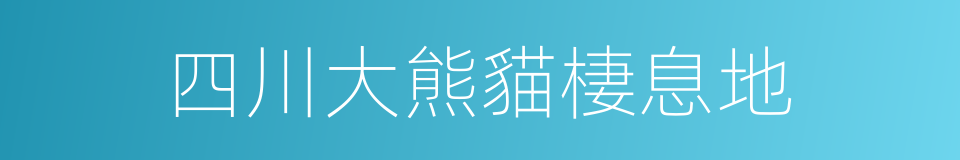 四川大熊貓棲息地